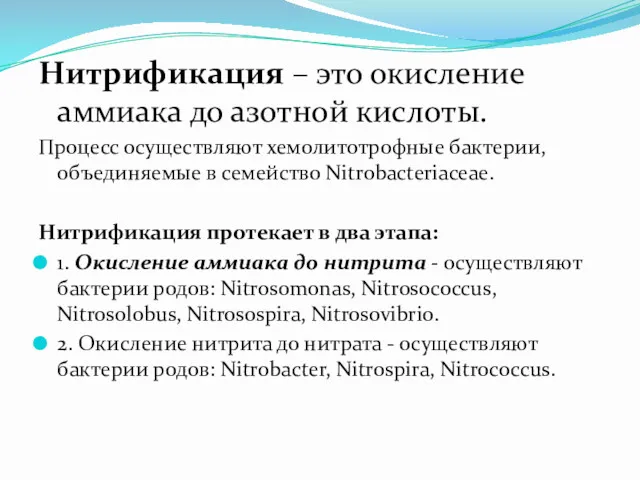 Нитрификация – это окисление аммиака до азотной кислоты.

Процесс осуществляют хемолитотрофные бактерии, объединяемые в семейство Nitrobacteriaceae.

Нитрификация протекает в два этапа:

1. Окисление аммиака до нитрита - осуществляют бактерии родов: Nitrosomonas, Nitrosococcus, Nitrosolobus, Nitrosospira, Nitrosovibrio.

2. Окисление нитрита до нитрата - осуществляют бактерии родов: Nitrobacter, Nitrospira, Nitrococcus.